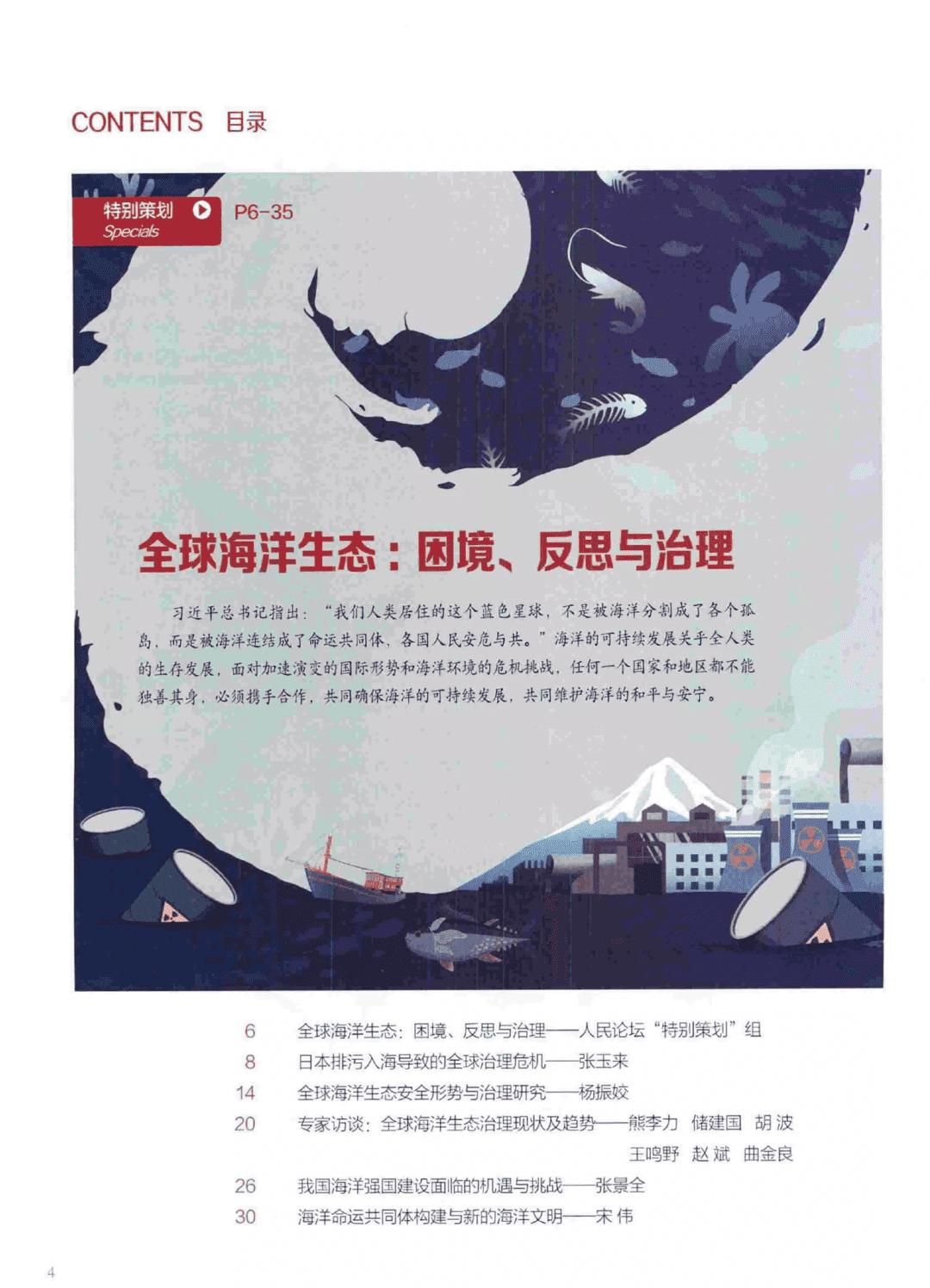 CONTENTS 目录

特别策划
Specials
P6-35

全球海洋生态：困境、反思与治理

习近平总书记指出：“我们人类居住的这个蓝色星球，不是被海洋分割成了各个孤岛，而是被海洋连结成了命运共同体，各国人民安危与共。”海洋的可持续发展关乎全人类的生存发展，面对加速演变的国际形势和海洋环境的危机挑战，任何一个国家和地区都不能独善其身，必须携手合作，共同确保海洋的可持续发展，共同维护海洋的和平与安宁。

6 全球海洋生态：困境、反思与治理——人民论坛“特别策划”组
8 日本排污入海导致的全球治理危机——张玉来
14 全球海洋生态安全形势与治理研究——杨振姣
20 专家访谈：全球海洋生态治理现状及趋势——熊李力 储建国 胡波 王鸣野 赵斌 曲金良
26 我国海洋强国建设面临的机遇与挑战——张景全
30 海洋命运共同体构建与新的海洋文明——宋伟

4